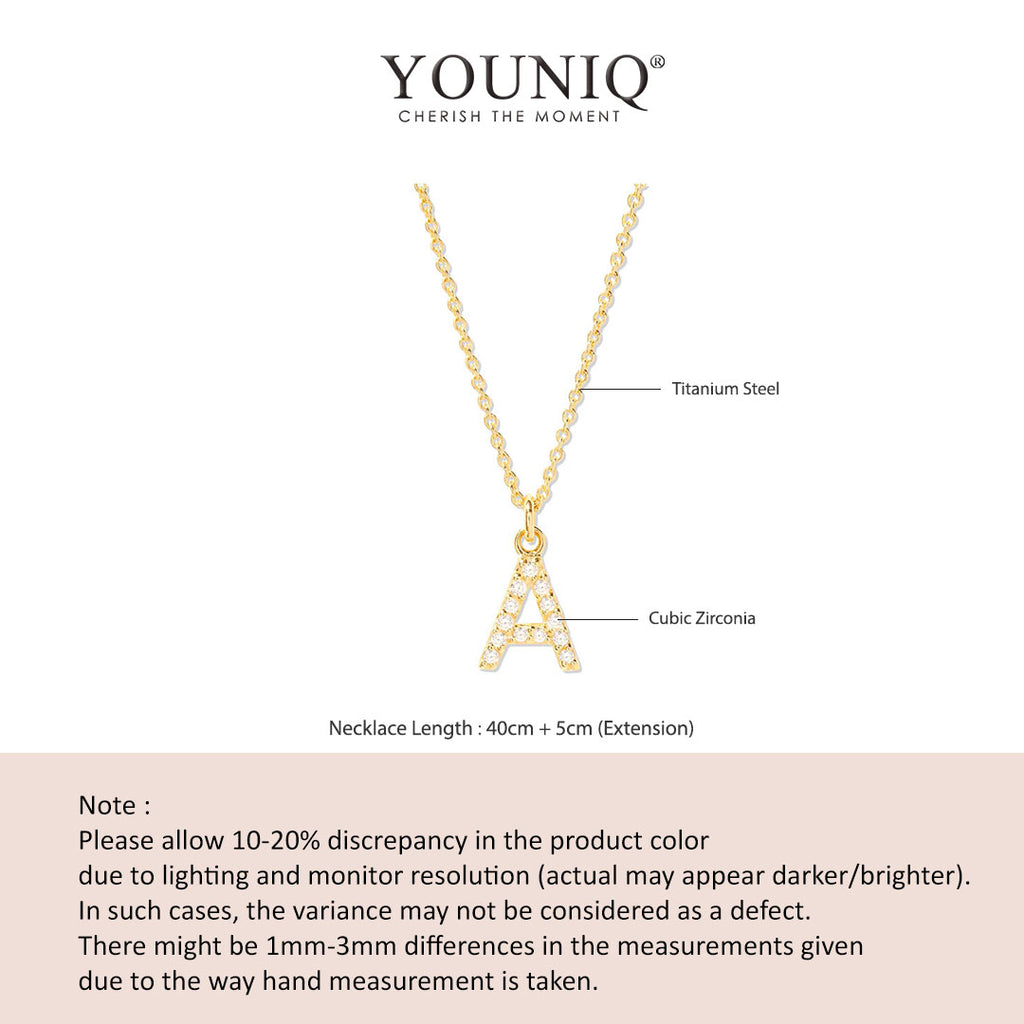 YOUNIQ®
CHERISH THE MOMENT

Titanium Steel

Cubic Zirconia

Necklace Length : 40cm + 5cm (Extension)

Note :
Please allow 10-20% discrepancy in the product color due to lighting and monitor resolution (actual may appear darker/brighter). In such cases, the variance may not be considered as a defect. There might be 1mm-3mm differences in the measurements given due to the way hand measurement is taken.